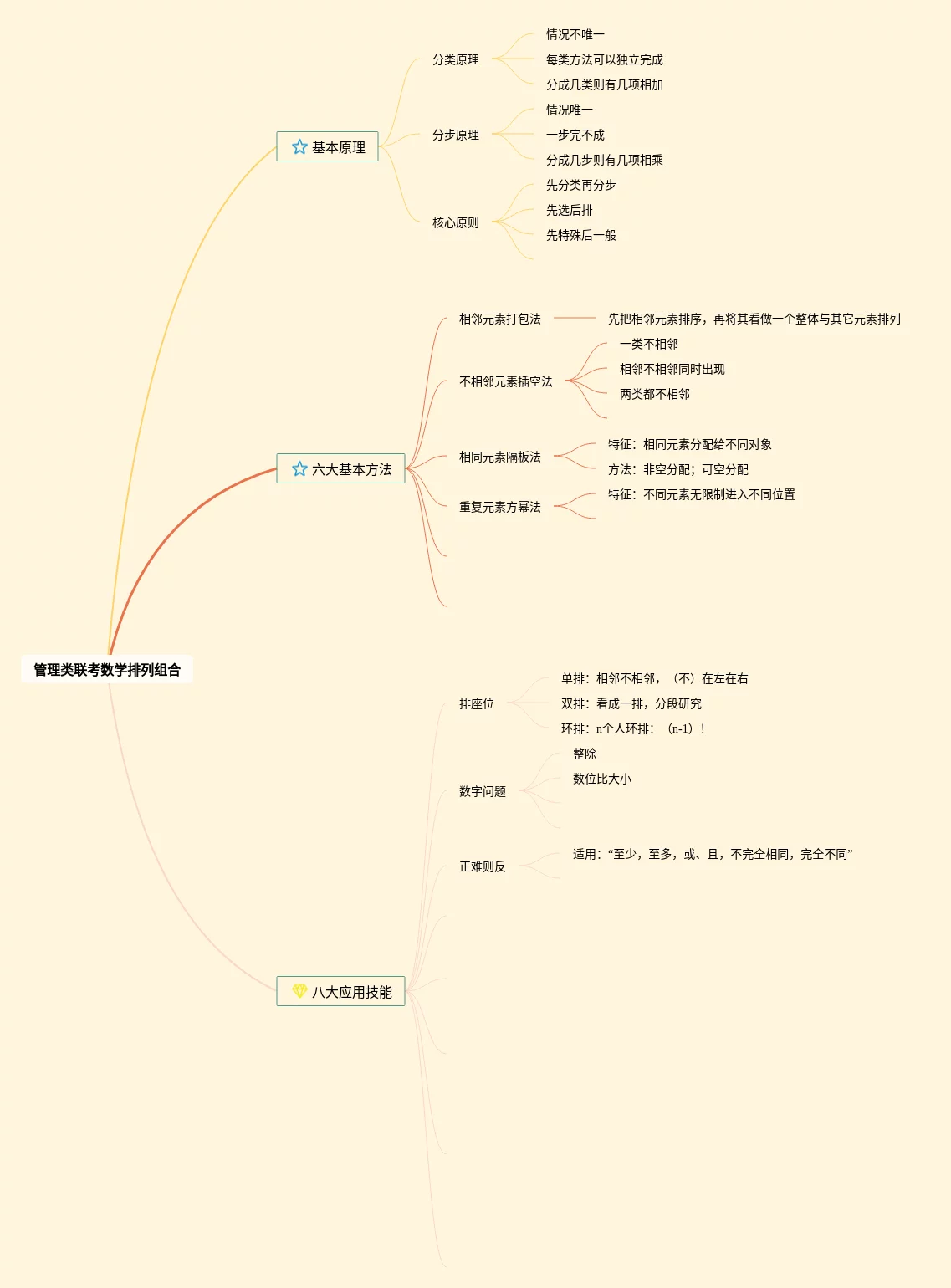 管理类联考数学排列组合

基本原理

分类原理
情况不唯一
每类方法可以独立完成
分成几类则有几项相加

分步原理
情况唯一
一步完不成
分成几步则有几项相乘

核心原则
先分类再分步
先选后排
先特殊后一般

六大基本方法

相邻元素打包法
先把相邻元素排序，再将其看做一个整体与其它元素排列

不相邻元素插空法
一类不相邻
相邻不相邻同时出现
两类都不相邻

相同元素隔板法
特征：相同元素分配给不同对象
方法：非空分配；可空分配

重复元素方幂法
特征：不同元素无限制进入不同位置

八大应用技能

排座位
单排：相邻不相邻，（不）在左在右
双排：看成一排，分段研究
环排：n个人环排：（n-1）！

数字问题
整除
数位比大小

正难则反
适用：“至少，至多，或、且，不完全相同，完全不同”